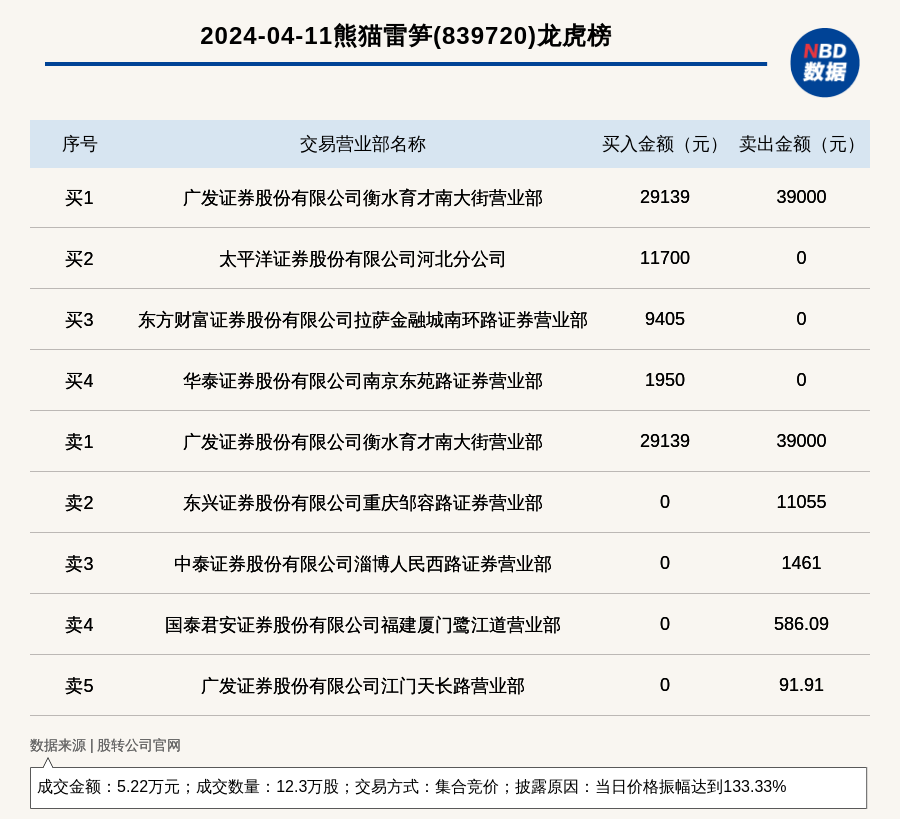 2024-04-11熊猫雷笋(839720)龙虎榜

NBD 数据

| 序号 | 交易营业部名称 | 买入金额（元） | 卖出金额（元） |
|---|---|---|---|
| 买1 | 广发证券股份有限公司衡水育才南大街营业部 | 29139 | 39000 |
| 买2 | 太平洋证券股份有限公司河北分公司 | 11700 | 0 |
| 买3 | 东方财富证券股份有限公司拉萨金融城南环路证券营业部 | 9405 | 0 |
| 买4 | 华泰证券股份有限公司南京东苑路证券营业部 | 1950 | 0 |
| 卖1 | 广发证券股份有限公司衡水育才南大街营业部 | 29139 | 39000 |
| 卖2 | 东兴证券股份有限公司重庆邹容路证券营业部 | 0 | 11055 |
| 卖3 | 中泰证券股份有限公司淄博人民西路证券营业部 | 0 | 1461 |
| 卖4 | 国泰君安证券股份有限公司福建厦门鹭江道营业部 | 0 | 586.09 |
| 卖5 | 广发证券股份有限公司江门天长路营业部 | 0 | 91.91 |

数据来源 | 股转公司官网

成交金额：5.22万元；成交数量：12.3万股；交易方式：集合竞价；披露原因：当日价格振幅达到133.33%